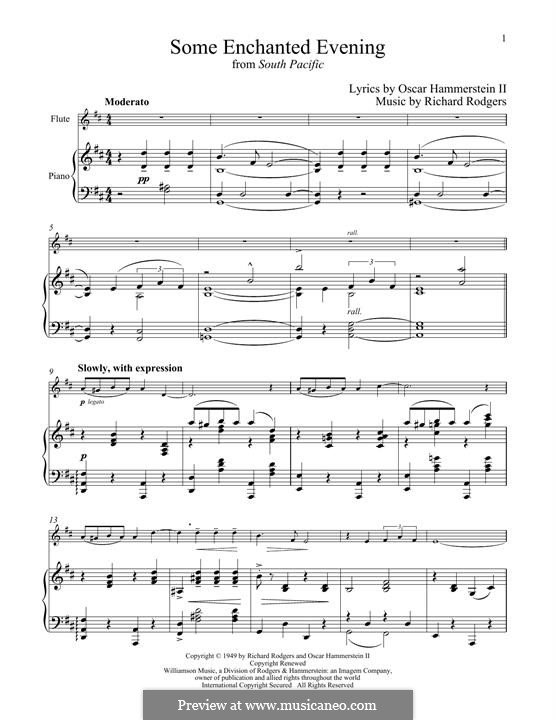 1

Some Enchanted Evening
from South Pacific

Lyrics by Oscar Hammerstein II
Music by Richard Rodgers

Moderato

Flute

Piano

pp

5

rall.

3

3

rall.

9

Slowly, with expression

p legato

p

13

3

Copyright © 1949 by Richard Rodgers and Oscar Hammerstein II
Copyright Renewed
Williamson Music, a Division of Rodgers & Hammerstein: an Imagem Company,
owner of publication and allied rights throughout the world
International Copyright Secured All Rights Reserved

Preview at www.musicaneo.com